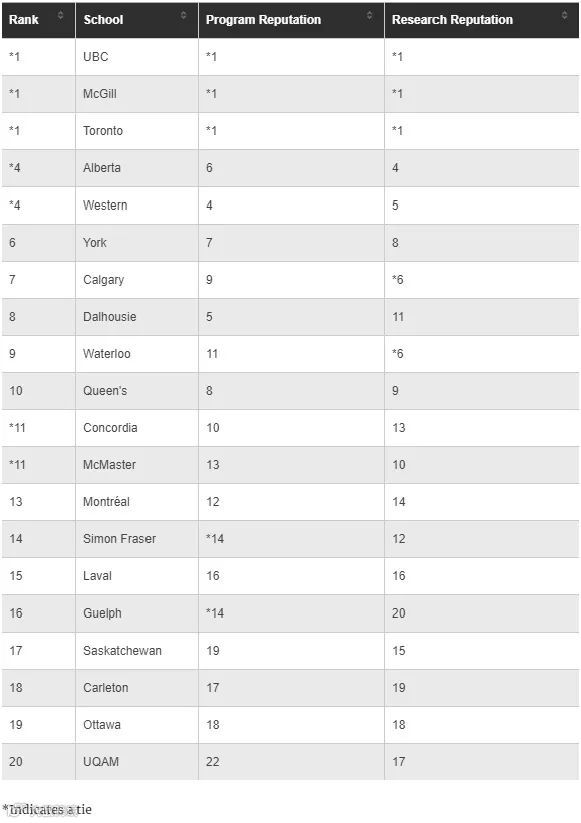 | Rank | School | Program Reputation | Research Reputation |
|---|---|---|---|
| *1 | UBC | *1 | *1 |
| *1 | McGill | *1 | *1 |
| *1 | Toronto | *1 | *1 |
| *4 | Alberta | 6 | 4 |
| *4 | Western | 4 | 5 |
| 6 | York | 7 | 8 |
| 7 | Calgary | 9 | *6 |
| 8 | Dalhousie | 5 | 11 |
| 9 | Waterloo | 11 | *6 |
| 10 | Queen's | 8 | 9 |
| *11 | Concordia | 10 | 13 |
| *11 | McMaster | 13 | 10 |
| 13 | Montréal | 12 | 14 |
| 14 | Simon Fraser | *14 | 12 |
| 15 | Laval | 16 | 16 |
| 16 | Guelph | *14 | 20 |
| 17 | Saskatchewan | 19 | 15 |
| 18 | Carleton | 17 | 19 |
| 19 | Ottawa | 18 | 18 |
| 20 | UQAM | 22 | 17 |

*Indicates a tie